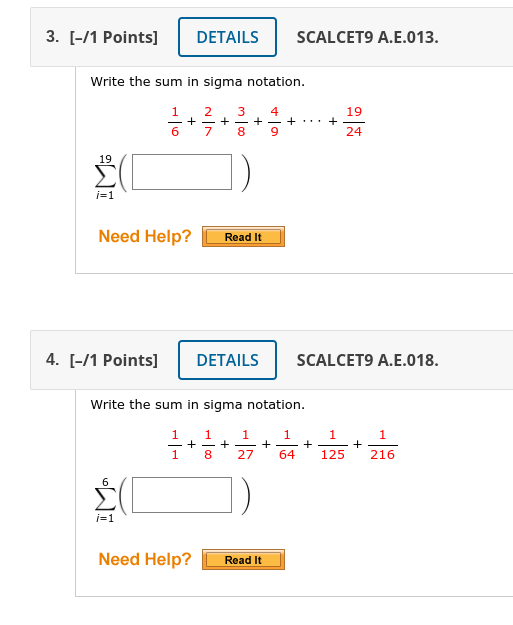 3. [–/1 Points] DETAILS SCALCET9 A.E.013.

Write the sum in sigma notation.

$\frac{1}{6} + \frac{2}{7} + \frac{3}{8} + \frac{4}{9} + \cdots + \frac{19}{24}$

$\sum_{i=1}^{19} \left( \square \right)$

Need Help? Read It

4. [–/1 Points] DETAILS SCALCET9 A.E.018.

Write the sum in sigma notation.

$\frac{1}{1} + \frac{1}{8} + \frac{1}{27} + \frac{1}{64} + \frac{1}{125} + \frac{1}{216}$

$\sum_{i=1}^{6} \left( \square \right)$

Need Help? Read It